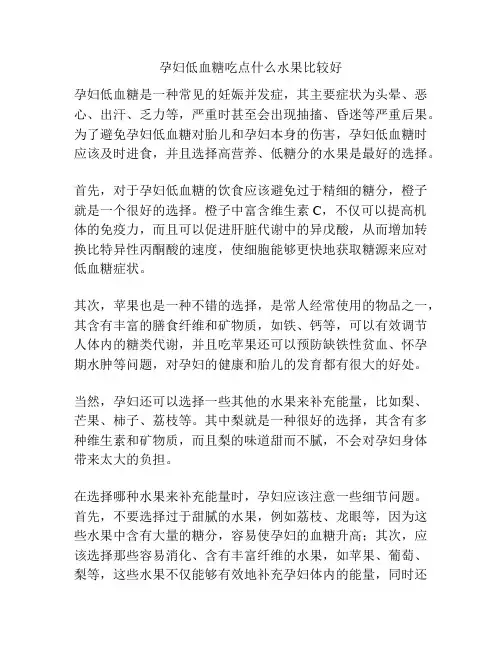 孕妇低血糖吃点什么水果比较好

孕妇低血糖是一种常见的妊娠并发症，其主要症状为头晕、恶心、出汗、乏力等，严重时甚至会出现抽搐、昏迷等严重后果。为了避免孕妇低血糖对胎儿和孕妇本身的伤害，孕妇低血糖时应该及时进食，并且选择高营养、低糖分的水果是最好的选择。

首先，对于孕妇低血糖的饮食应该避免过于精细的糖分，橙子就是一个很好的选择。橙子中富含维生素 C，不仅可以提高机体的免疫力，而且可以促进肝脏代谢中的异戊酸，从而增加转换比特异性丙酮酸的速度，使细胞能够更快地获取糖源来应对低血糖症状。

其次，苹果也是一种不错的选择，是常人经常使用的物品之一，其含有丰富的膳食纤维和矿物质，如铁、钙等，可以有效调节人体内的糖类代谢，并且吃苹果还可以预防缺铁性贫血、怀孕期水肿等问题，对孕妇的健康和胎儿的发育都有很大的好处。

当然，孕妇还可以选择一些其他的水果来补充能量，比如梨、芒果、柿子、荔枝等。其中梨就是一种很好的选择，其含有多种维生素和矿物质，而且梨的味道甜而不腻，不会对孕妇身体带来太大的负担。

在选择哪种水果来补充能量时，孕妇应该注意一些细节问题。首先，不要选择过于甜腻的水果，例如荔枝、龙眼等，因为这些水果中含有大量的糖分，容易使孕妇的血糖升高；其次，应该选择那些容易消化、含有丰富纤维的水果，如苹果、葡萄、梨等，这些水果不仅能够有效地补充孕妇体内的能量，同时还